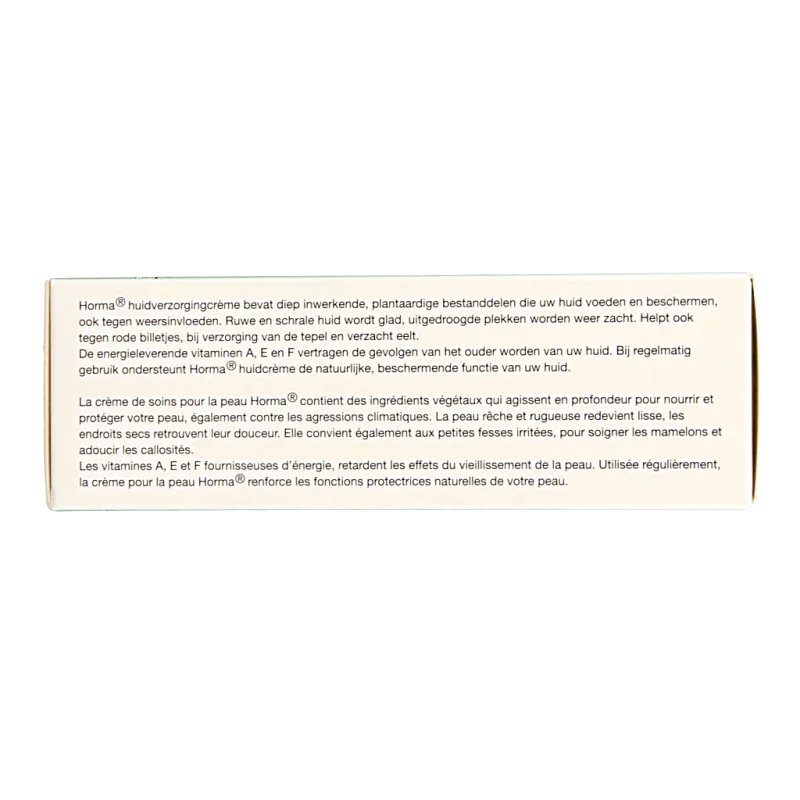 Horma® huidverzorgingcrème bevat diep inwerkende, plantaardige bestanddelen die uw huid voeden en beschermen, ook tegen weersinvloeden. Ruwe en schrale huid wordt glad, uitgedroogde plekken worden weer zacht. Helpt ook tegen rode billetjes, bij verzorging van de tepel en verzacht eelt.
De energieleverende vitaminen A, E en F vertragen de gevolgen van het ouder worden van uw huid. Bij regelmatig gebruik ondersteunt Horma® huidcrème de natuurlijke, beschermende functie van uw huid.

La crème de soins pour la peau Horma® contient des ingrédients végétaux qui agissent en profondeur pour nourrir et protéger votre peau, également contre les agressions climatiques. La peau rêche et rugueuse redevient lisse, les endroits secs retrouvent leur douceur. Elle convient également aux petites fesses irritées, pour soigner les mamelons et adoucir les callosités.
Les vitamines A, E et F fournisseuses d'énergie, retardent les effets du vieillissement de la peau. Utilisée régulièrement, la crème pour la peau Horma® renforce les fonctions protectrices naturelles de votre peau.